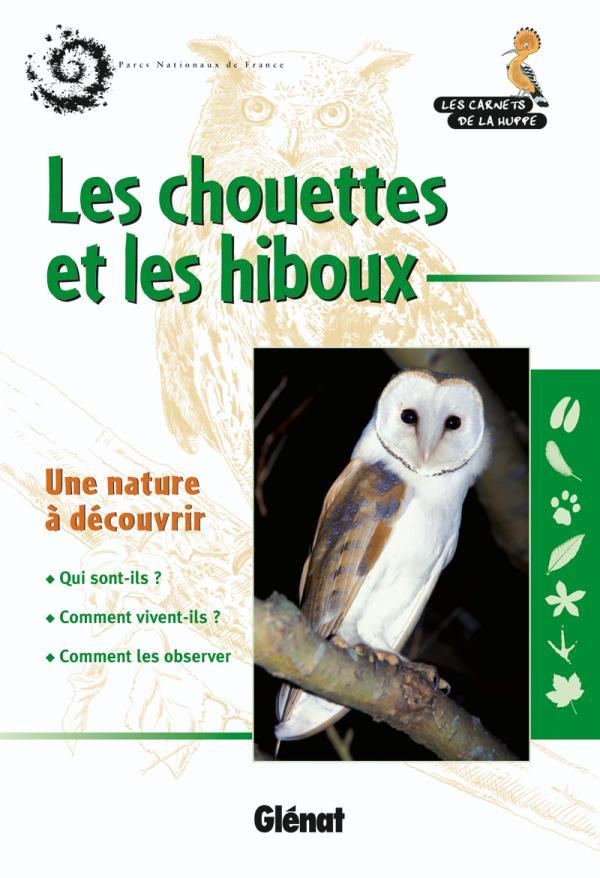 Parcs Nationaux de France

LES CARNETS
DE LA HUPPE

Les chouettes
et les hiboux

Une nature
à découvrir

◆ Qui sont-ils ?

◆ Comment vivent-ils ?

◆ Comment les observer

Glénat